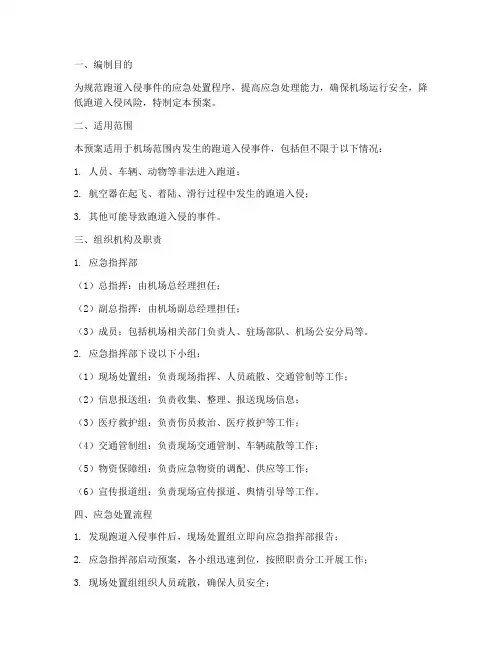 一、编制目的

为规范跑道入侵事件的应急处置程序，提高应急处理能力，确保机场运行安全，降低跑道入侵风险，特制定本预案。

二、适用范围

本预案适用于机场范围内发生的跑道入侵事件，包括但不限于以下情况：

1. 人员、车辆、动物等非法进入跑道；

2. 航空器在起飞、着陆、滑行过程中发生的跑道入侵；

3. 其他可能导致跑道入侵的事件。

三、组织机构及职责

1. 应急指挥部

（1）总指挥：由机场总经理担任；

（2）副总指挥：由机场副总经理担任；

（3）成员：包括机场相关部门负责人、驻场部队、机场公安分局等。

2. 应急指挥部下设以下小组：

（1）现场处置组：负责现场指挥、人员疏散、交通管制等工作；

（2）信息报送组：负责收集、整理、报送现场信息；

（3）医疗救护组：负责伤员救治、医疗救护等工作；

（4）交通管制组：负责现场交通管制、车辆疏散等工作；

（5）物资保障组：负责应急物资的调配、供应等工作；

（6）宣传报道组：负责现场宣传报道、舆情引导等工作。

四、应急处置流程

1. 发现跑道入侵事件后，现场处置组立即向应急指挥部报告；

2. 应急指挥部启动预案，各小组迅速到位，按照职责分工开展工作；

3. 现场处置组组织人员疏散，确保人员安全；